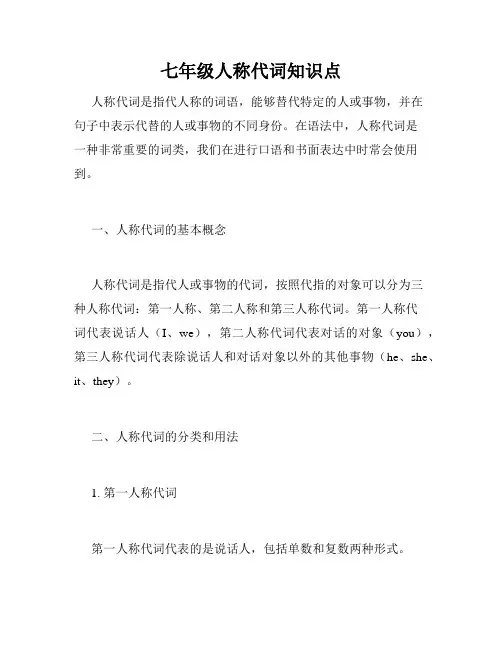 七年级人称代词知识点

人称代词是指代人称的词语，能够替代特定的人或事物，并在句子中表示代替的人或事物的不同身份。在语法中，人称代词是一种非常重要的词类，我们在进行口语和书面表达中时常会使用到。

一、人称代词的基本概念

人称代词是指代人或事物的代词，按照代指的对象可以分为三种人称代词：第一人称、第二人称和第三人称代词。第一人称代词代表说话人（I、we），第二人称代词代表对话的对象（you），第三人称代词代表除说话人和对话对象以外的其他事物（he、she、it、they）。

二、人称代词的分类和用法

1. 第一人称代词

第一人称代词代表的是说话人，包括单数和复数两种形式。